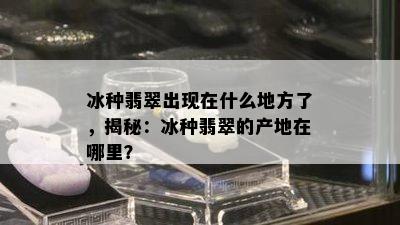 冰种翡翠出现在什么地方了，揭秘：冰种翡翠的产地在哪里?